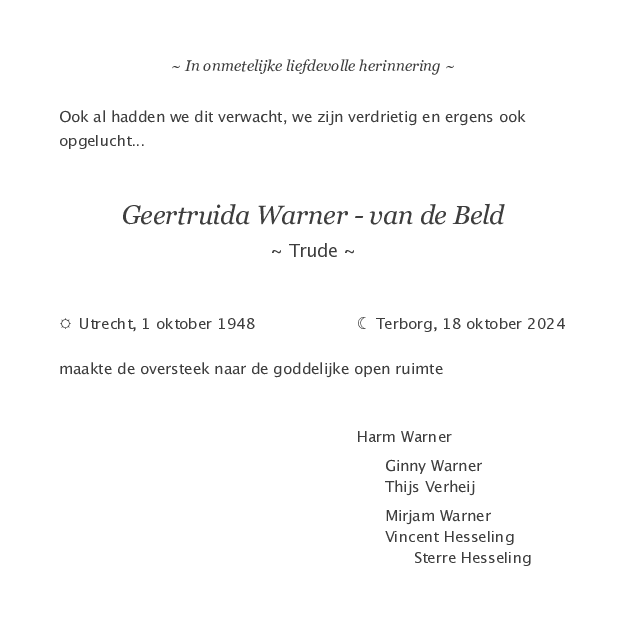 ~ In onmetelijke liefdevolle herinnering ~

Ook al hadden we dit verwacht, we zijn verdrietig en ergens ook opgelucht...

Geertruida Warner - van de Beld
~ Trude ~

☼ Utrecht, 1 oktober 1948 ☾ Terborg, 18 oktober 2024

maakte de oversteek naar de goddelijke open ruimte

Harm Warner

Ginny Warner
Thijs Verheij

Mirjam Warner
Vincent Hesseling
Sterre Hesseling